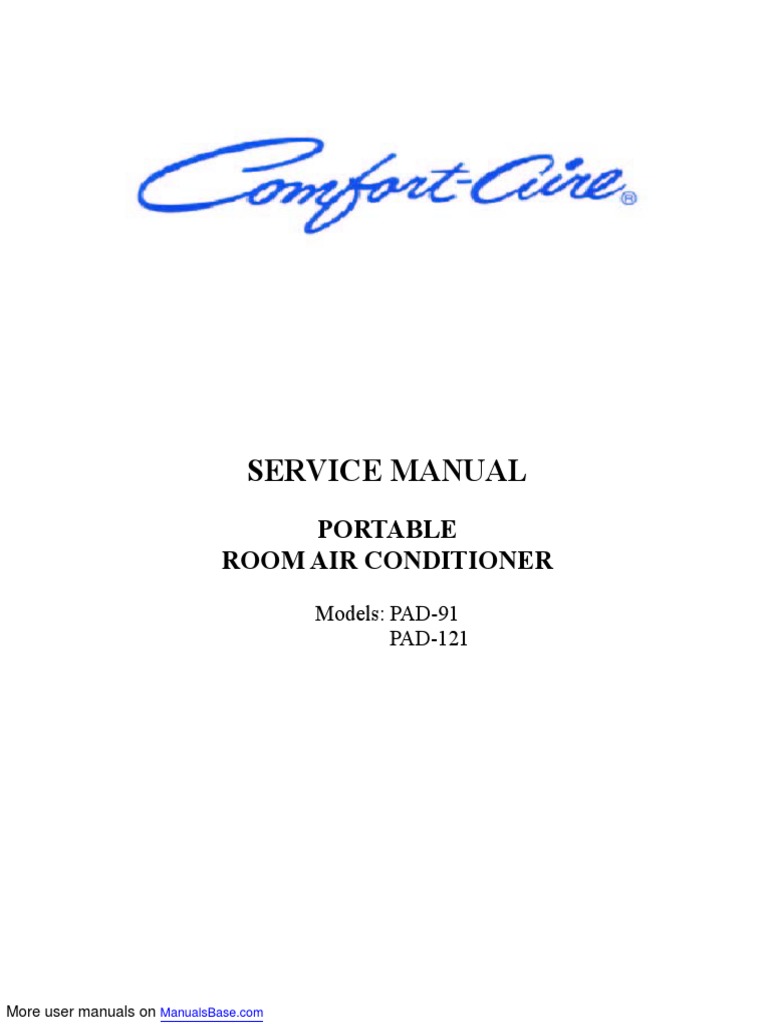 Comfort-Aire®

SERVICE MANUAL

PORTABLE
ROOM AIR CONDITIONER

Models: PAD-91
PAD-121

More user manuals on ManualsBase.com